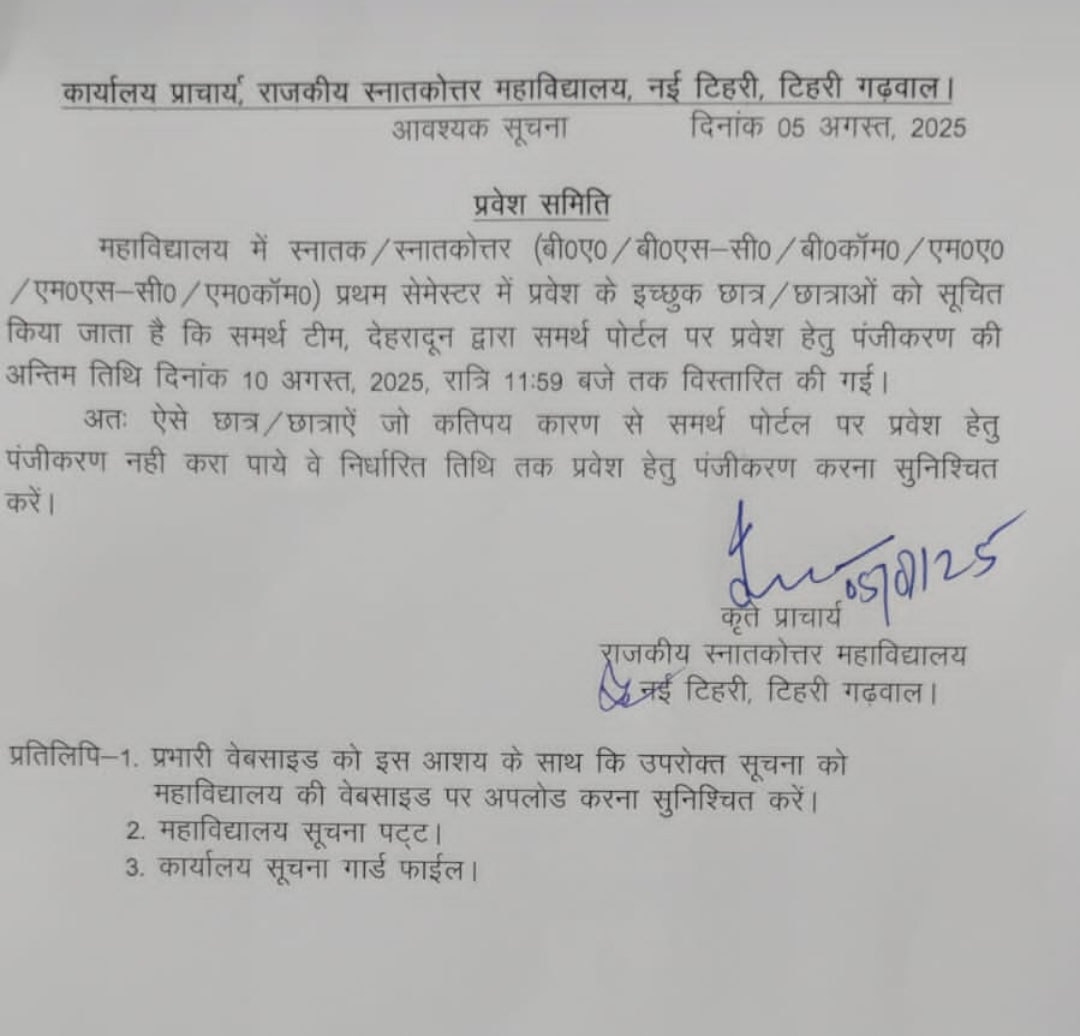 कार्यालय प्राचार्य, राजकीय स्नातकोत्तर महाविद्यालय, नई टिहरी, टिहरी गढ़वाल।
आवश्यक सूचना दिनांक 05 अगस्त, 2025

प्रवेश समिति

महाविद्यालय में स्नातक/स्नातकोत्तर (बी0ए0/बी0एस–सी0/बी0कॉम0/एम0ए0/एम0एस–सी0/एम0कॉम0) प्रथम सेमेस्टर में प्रवेश के इच्छुक छात्र/छात्राओं को सूचित किया जाता है कि समर्थ टीम, देहरादून द्वारा समर्थ पोर्टल पर प्रवेश हेतु पंजीकरण की अन्तिम तिथि दिनांक 10 अगस्त, 2025, रात्रि 11:59 बजे तक विस्तारित की गई।

अतः ऐसे छात्र/छात्राऐं जो कतिपय कारण से समर्थ पोर्टल पर प्रवेश हेतु पंजीकरण नही करा पाये वे निर्धारित तिथि तक प्रवेश हेतु पंजीकरण करना सुनिश्चित करें।

05/8/25
कृते प्राचार्य
राजकीय स्नातकोत्तर महाविद्यालय
नई टिहरी, टिहरी गढ़वाल।

प्रतिलिपि–1. प्रभारी वेबसाइड को इस आशय के साथ कि उपरोक्त सूचना को महाविद्यालय की वेबसाइड पर अपलोड करना सुनिश्चित करें।
2. महाविद्यालय सूचना पट्ट।
3. कार्यालय सूचना गार्ड फाईल।